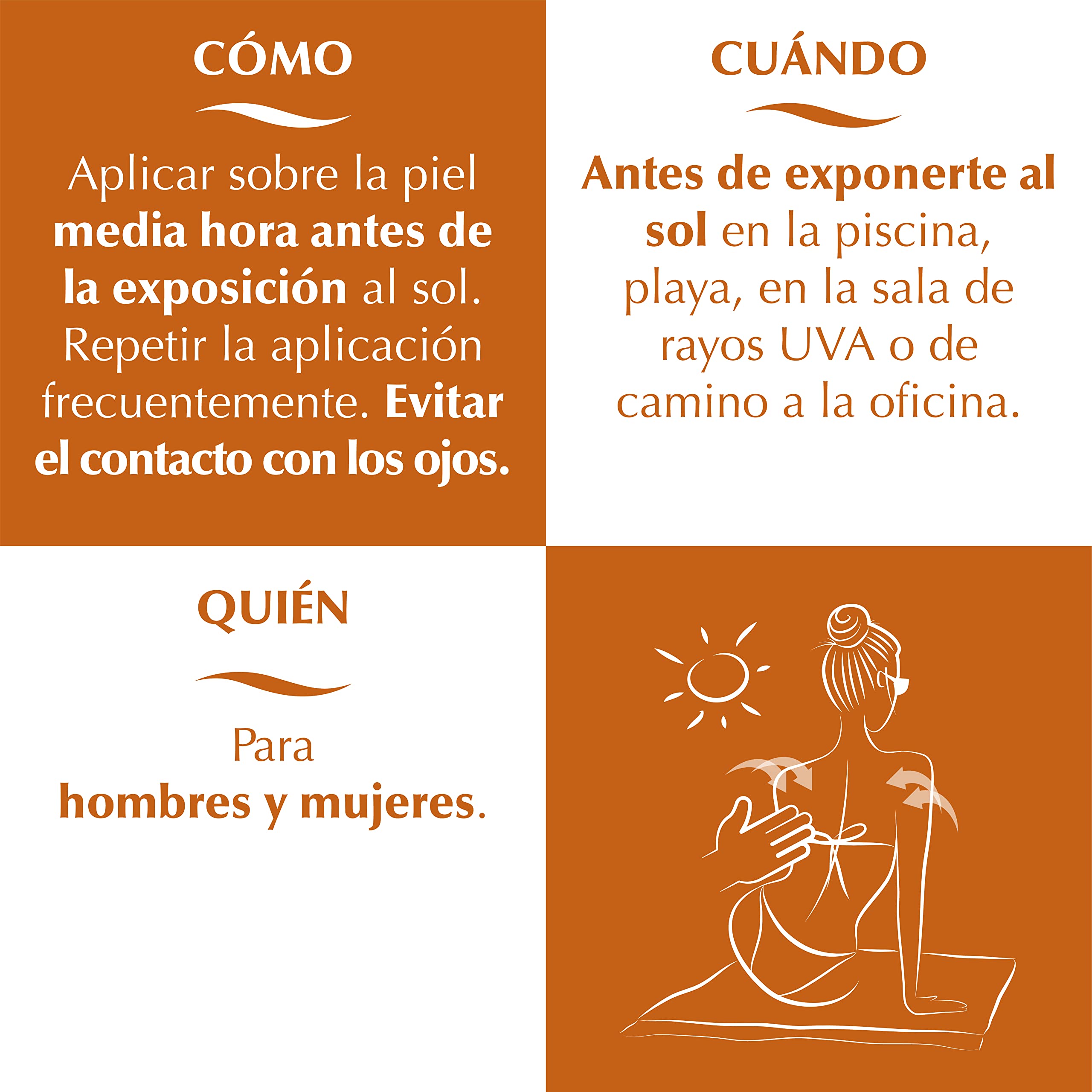 CÓMO

Aplicar sobre la piel media hora antes de la exposición al sol. Repetir la aplicación frecuentemente. Evitar el contacto con los ojos.

CUÁNDO

Antes de exponerte al sol en la piscina, playa, en la sala de rayos UVA o de camino a la oficina.

QUIÉN

Para hombres y mujeres.